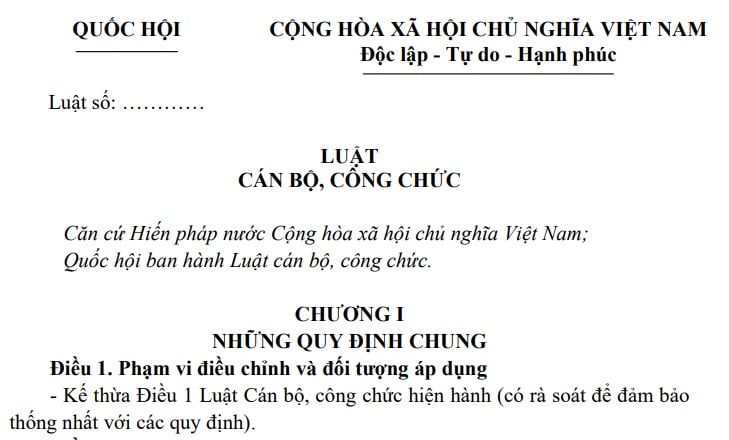 QUỐC HỘI

CỘNG HÒA XÃ HỘI CHỦ NGHĨA VIỆT NAM
Độc lập - Tự do - Hạnh phúc

Luật số: …………

LUẬT
CÁN BỘ, CÔNG CHỨC

Căn cứ Hiến pháp nước Cộng hòa xã hội chủ nghĩa Việt Nam;
Quốc hội ban hành Luật cán bộ, công chức.

CHƯƠNG I
NHỮNG QUY ĐỊNH CHUNG

Điều 1. Phạm vi điều chỉnh và đối tượng áp dụng

- Kế thừa Điều 1 Luật Cán bộ, công chức hiện hành (có rà soát để đảm bảo thống nhất với các quy định).